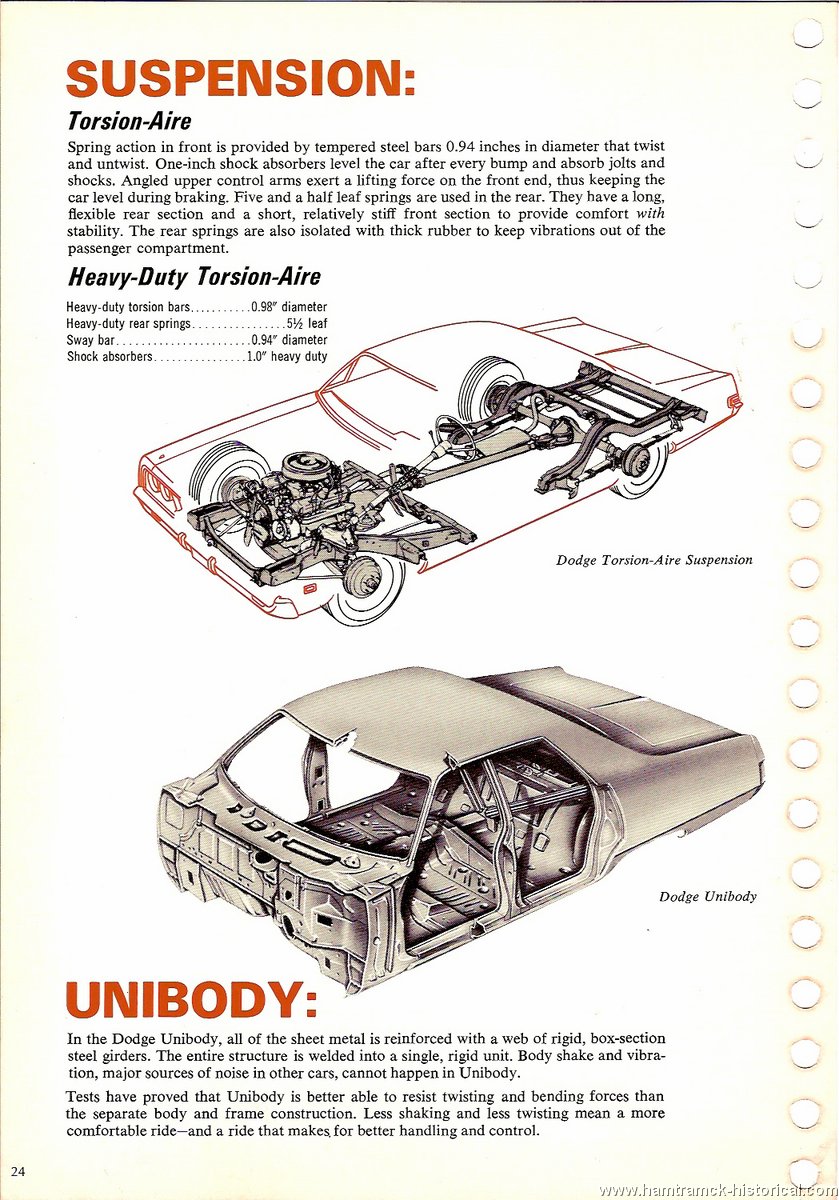 SUSPENSION:

Torsion-Aire

Spring action in front is provided by tempered steel bars 0.94 inches in diameter that twist and untwist. One-inch shock absorbers level the car after every bump and absorb jolts and shocks. Angled upper control arms exert a lifting force on the front end, thus keeping the car level during braking. Five and a half leaf springs are used in the rear. They have a long, flexible rear section and a short, relatively stiff front section to provide comfort with stability. The rear springs are also isolated with thick rubber to keep vibrations out of the passenger compartment.

Heavy-Duty Torsion-Aire

Heavy-duty torsion bars...........0.98" diameter
Heavy-duty rear springs................5½ leaf
Sway bar.......................0.94" diameter
Shock absorbers................1.0" heavy duty

Dodge Torsion-Aire Suspension

Dodge Unibody

UNIBODY:

In the Dodge Unibody, all of the sheet metal is reinforced with a web of rigid, box-section steel girders. The entire structure is welded into a single, rigid unit. Body shake and vibration, major sources of noise in other cars, cannot happen in Unibody.

Tests have proved that Unibody is better able to resist twisting and bending forces than the separate body and frame construction. Less shaking and less twisting mean a more comfortable ride—and a ride that makes for better handling and control.

24

www.hamtramck-historical.com